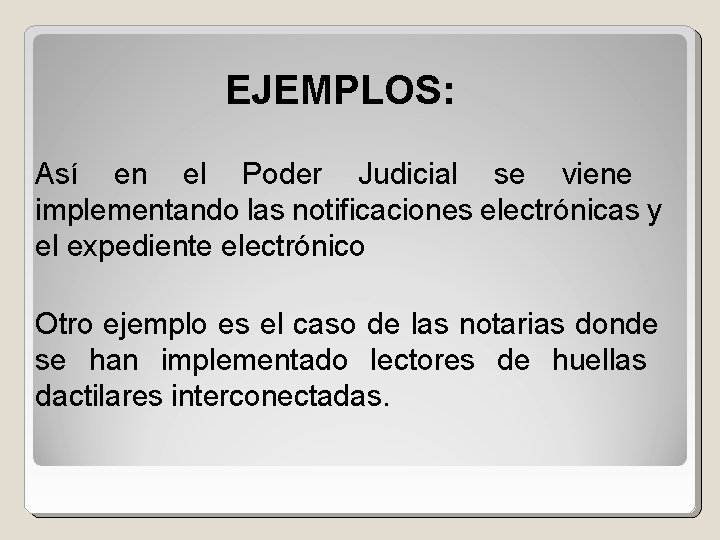 EJEMPLOS:

Así en el Poder Judicial se viene implementando las notificaciones electrónicas y el expediente electrónico

Otro ejemplo es el caso de las notarias donde se han implementado lectores de huellas dactilares interconectadas.